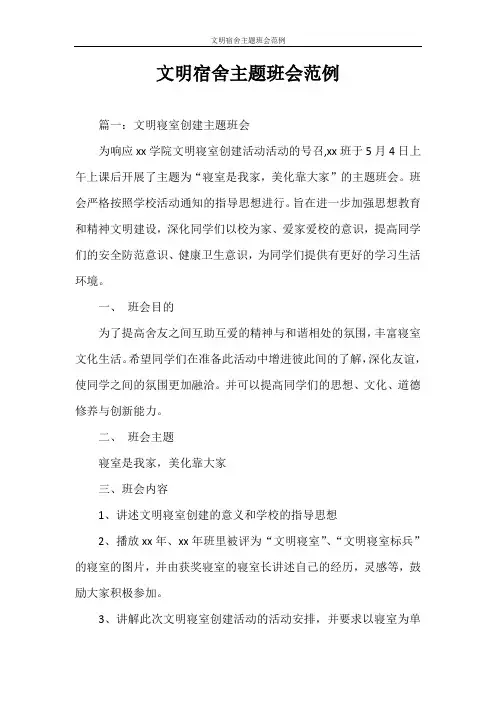 文明宿舍主题班会范例

文明宿舍主题班会范例

篇一：文明寝室创建主题班会

为响应 xx 学院文明寝室创建活动活动的号召,xx 班于 5 月 4 日上午上课后开展了主题为“寝室是我家，美化靠大家”的主题班会。班会严格按照学校活动通知的指导思想进行。旨在进一步加强思想教育和精神文明建设，深化同学们以校为家、爱家爱校的意识，提高同学们的安全防范意识、健康卫生意识，为同学们提供有更好的学习生活环境。

一、 班会目的

为了提高舍友之间互助互爱的精神与和谐相处的氛围，丰富寝室文化生活。希望同学们在准备此活动中增进彼此间的了解，深化友谊，使同学之间的氛围更加融洽。并可以提高同学们的思想、文化、道德修养与创新能力。

二、 班会主题

寝室是我家，美化靠大家

三、班会内容

1、讲述文明寝室创建的意义和学校的指导思想

2、播放 xx 年、xx 年班里被评为“文明寝室”、“文明寝室标兵”的寝室的图片，并由获奖寝室的寝室长讲述自己的经历，灵感等，鼓励大家积极参加。

3、讲解此次文明寝室创建活动的活动安排，并要求以寝室为单